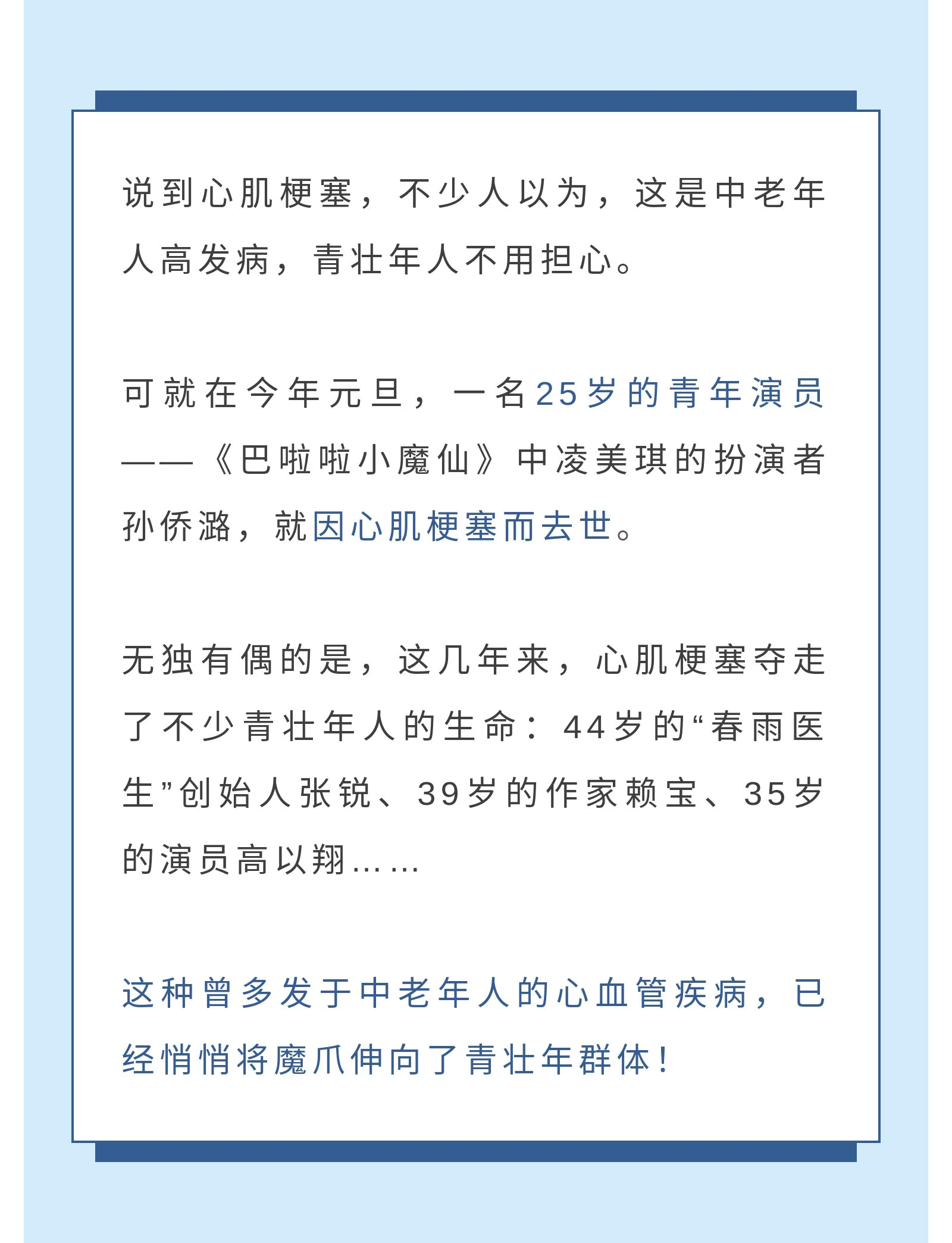 说到心肌梗塞，不少人以为，这是中老年人高发病，青壮年人不用担心。

可就在今年元旦，一名25岁的青年演员——《巴啦啦小魔仙》中凌美琪的扮演者孙侨潞，就因心肌梗塞而去世。

无独有偶的是，这几年来，心肌梗塞夺走了不少青壮年人的生命：44岁的“春雨医生”创始人张锐、39岁的作家赖宝、35岁的演员高以翔……

这种曾多发于中老年人的心血管疾病，已经悄悄将魔爪伸向了青壮年群体！